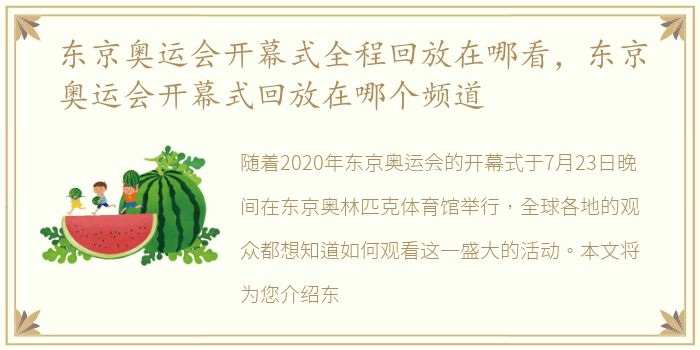 东京奥运会开幕式全程回放在哪看，东京奥运会开幕式回放在哪个频道

随着2020年东京奥运会的开幕式于7月23日晚间在东京奥林匹克体育馆举行，全球各地的观众都想知道如何观看这一盛大的活动。本文将为您介绍东